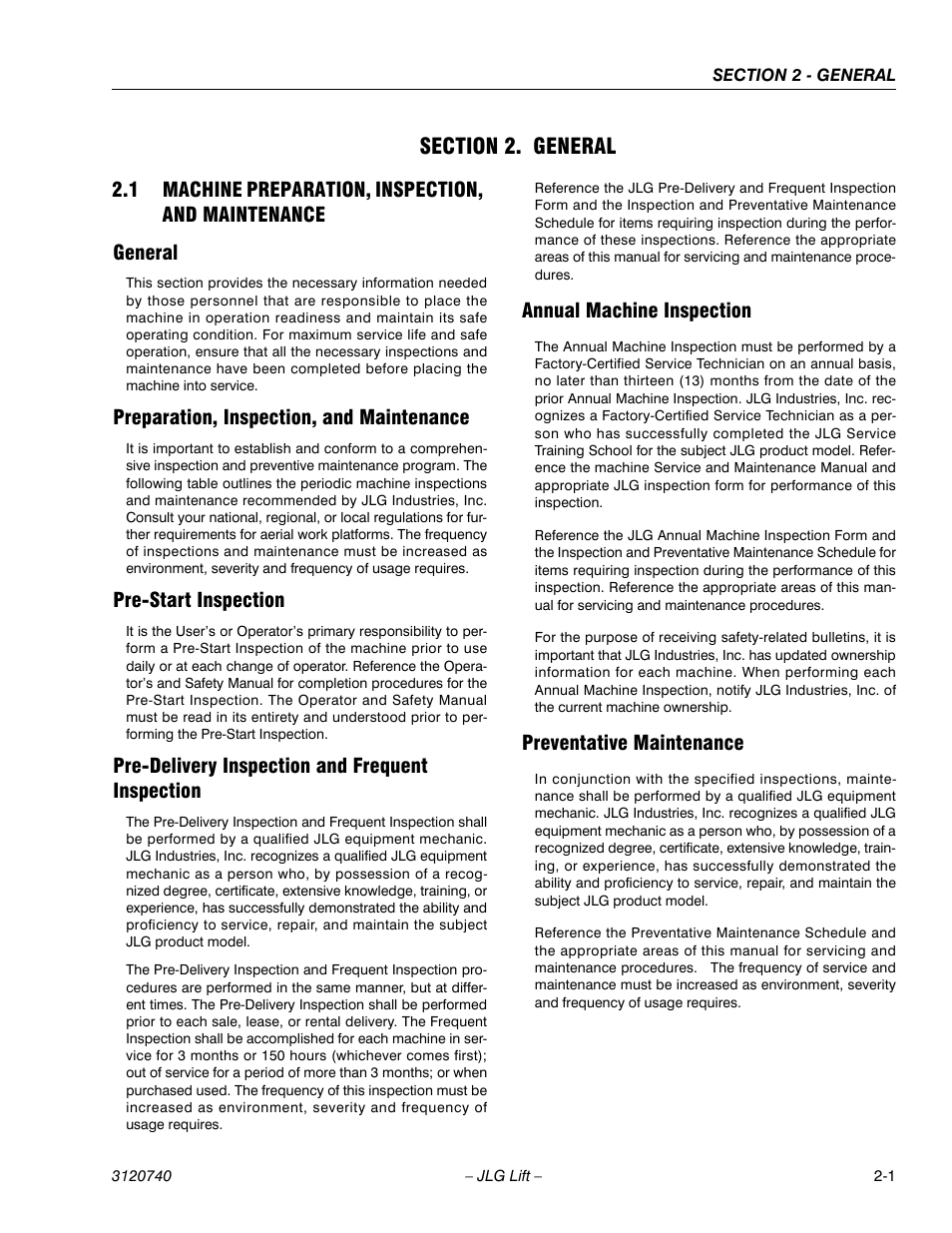 SECTION 2 - GENERAL

SECTION 2. GENERAL

2.1 MACHINE PREPARATION, INSPECTION, AND MAINTENANCE

General

This section provides the necessary information needed by those personnel that are responsible to place the machine in operation readiness and maintain its safe operating condition. For maximum service life and safe operation, ensure that all the necessary inspections and maintenance have been completed before placing the machine into service.

Preparation, Inspection, and Maintenance

It is important to establish and conform to a comprehensive inspection and preventive maintenance program. The following table outlines the periodic machine inspections and maintenance recommended by JLG Industries, Inc. Consult your national, regional, or local regulations for further requirements for aerial work platforms. The frequency of inspections and maintenance must be increased as environment, severity and frequency of usage requires.

Pre-Start Inspection

It is the User's or Operator's primary responsibility to perform a Pre-Start Inspection of the machine prior to use daily or at each change of operator. Reference the Operator's and Safety Manual for completion procedures for the Pre-Start Inspection. The Operator and Safety Manual must be read in its entirety and understood prior to performing the Pre-Start Inspection.

Pre-Delivery Inspection and Frequent Inspection

The Pre-Delivery Inspection and Frequent Inspection shall be performed by a qualified JLG equipment mechanic. JLG Industries, Inc. recognizes a qualified JLG equipment mechanic as a person who, by possession of a recognized degree, certificate, extensive knowledge, training, or experience, has successfully demonstrated the ability and proficiency to service, repair, and maintain the subject JLG product model.

The Pre-Delivery Inspection and Frequent Inspection procedures are performed in the same manner, but at different times. The Pre-Delivery Inspection shall be performed prior to each sale, lease, or rental delivery. The Frequent Inspection shall be accomplished for each machine in service for 3 months or 150 hours (whichever comes first); out of service for a period of more than 3 months; or when purchased used. The frequency of this inspection must be increased as environment, severity and frequency of usage requires.

Reference the JLG Pre-Delivery and Frequent Inspection Form and the Inspection and Preventative Maintenance Schedule for items requiring inspection during the performance of these inspections. Reference the appropriate areas of this manual for servicing and maintenance procedures.

Annual Machine Inspection

The Annual Machine Inspection must be performed by a Factory-Certified Service Technician on an annual basis, no later than thirteen (13) months from the date of the prior Annual Machine Inspection. JLG Industries, Inc. recognizes a Factory-Certified Service Technician as a person who has successfully completed the JLG Service Training School for the subject JLG product model. Reference the machine Service and Maintenance Manual and appropriate JLG inspection form for performance of this inspection.

Reference the JLG Annual Machine Inspection Form and the Inspection and Preventative Maintenance Schedule for items requiring inspection during the performance of this inspection. Reference the appropriate areas of this manual for servicing and maintenance procedures.

For the purpose of receiving safety-related bulletins, it is important that JLG Industries, Inc. has updated ownership information for each machine. When performing each Annual Machine Inspection, notify JLG Industries, Inc. of the current machine ownership.

Preventative Maintenance

In conjunction with the specified inspections, maintenance shall be performed by a qualified JLG equipment mechanic. JLG Industries, Inc. recognizes a qualified JLG equipment mechanic as a person who, by possession of a recognized degree, certificate, extensive knowledge, training, or experience, has successfully demonstrated the ability and proficiency to service, repair, and maintain the subject JLG product model.

Reference the Preventative Maintenance Schedule and the appropriate areas of this manual for servicing and maintenance procedures. The frequency of service and maintenance must be increased as environment, severity and frequency of usage requires.

3120740 – JLG Lift – 2-1